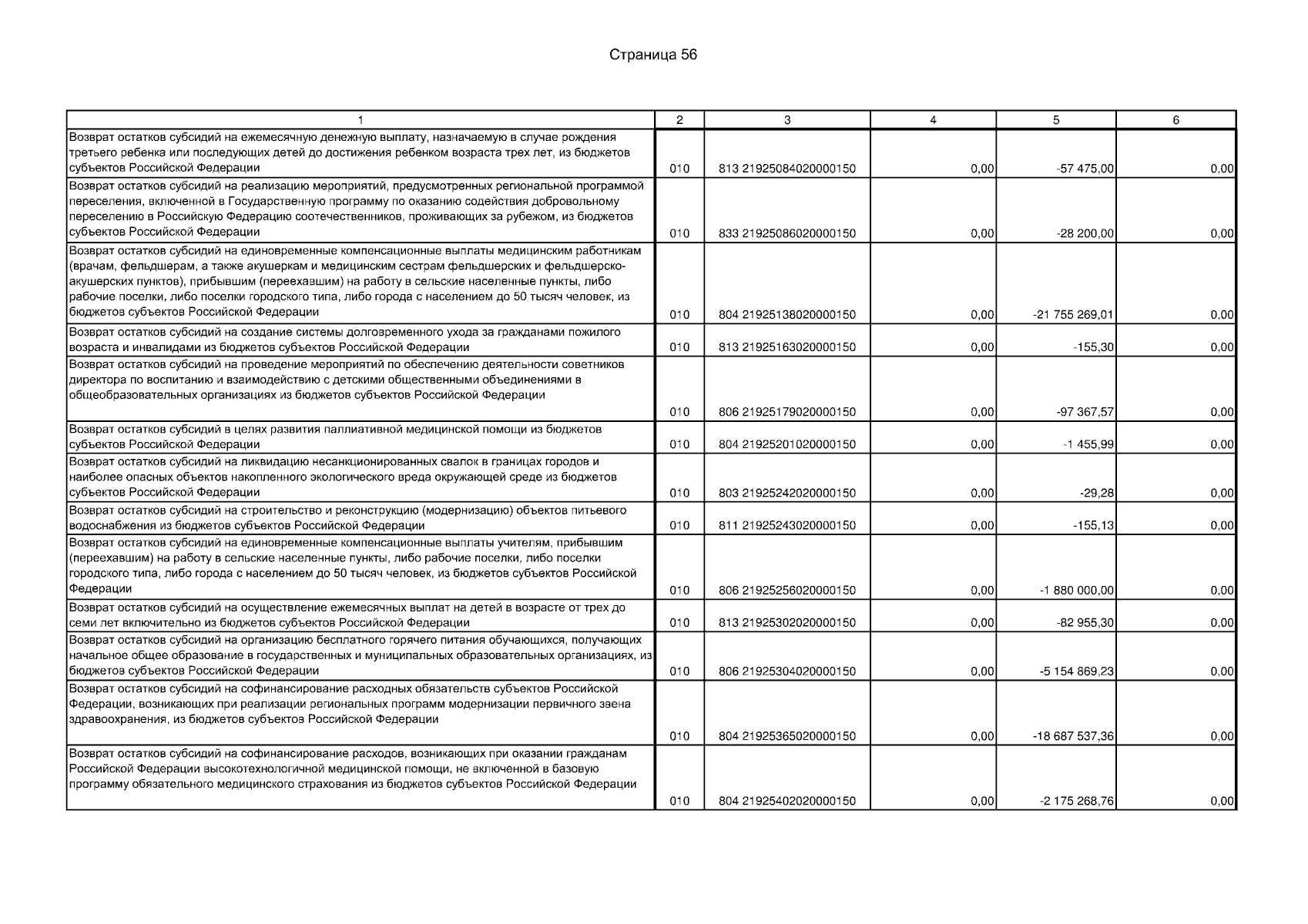 Страница 56

| 1 | 2 | 3 | 4 | 5 | 6 |
|---|---|---|---|---|---|
| Возврат остатков субсидий на ежемесячную денежную выплату, назначаемую в случае рождения третьего ребенка или последующих детей до достижения ребенком возраста трех лет, из бюджетов субъектов Российской Федерации | 010 | 813 21925084020000150 | 0,00 | -57 475,00 | 0,00 |
| Возврат остатков субсидий на реализацию мероприятий, предусмотренных региональной программой переселения, включенной в Государственную программу по оказанию содействия добровольному переселению в Российскую Федерацию соотечественников, проживающих за рубежом, из бюджетов субъектов Российской Федерации | 010 | 833 21925086020000150 | 0,00 | -28 200,00 | 0,00 |
| Возврат остатков субсидий на единовременные компенсационные выплаты медицинским работникам (врачам, фельдшерам, а также акушеркам и медицинским сестрам фельдшерских и фельдшерско-акушерских пунктов), прибывшим (переехавшим) на работу в сельские населенные пункты, либо рабочие поселки, либо поселки городского типа, либо города с населением до 50 тысяч человек, из бюджетов субъектов Российской Федерации | 010 | 804 21925138020000150 | 0,00 | -21 755 269,01 | 0,00 |
| Возврат остатков субсидий на создание системы долговременного ухода за гражданами пожилого возраста и инвалидами из бюджетов субъектов Российской Федерации | 010 | 813 21925163020000150 | 0,00 | -155,30 | 0,00 |
| Возврат остатков субсидий на проведение мероприятий по обеспечению деятельности советников директора по воспитанию и взаимодействию с детскими общественными объединениями в общеобразовательных организациях из бюджетов субъектов Российской Федерации | 010 | 806 21925179020000150 | 0,00 | -97 367,57 | 0,00 |
| Возврат остатков субсидий в целях развития паллиативной медицинской помощи из бюджетов субъектов Российской Федерации | 010 | 804 21925201020000150 | 0,00 | -1 455,99 | 0,00 |
| Возврат остатков субсидий на ликвидацию несанкционированных свалок в границах городов и наиболее опасных объектов накопленного экологического вреда окружающей среде из бюджетов субъектов Российской Федерации | 010 | 803 21925242020000150 | 0,00 | -29,28 | 0,00 |
| Возврат остатков субсидий на строительство и реконструкцию (модернизацию) объектов питьевого водоснабжения из бюджетов субъектов Российской Федерации | 010 | 811 21925243020000150 | 0,00 | -155,13 | 0,00 |
| Возврат остатков субсидий на единовременные компенсационные выплаты учителям, прибывшим (переехавшим) на работу в сельские населенные пункты, либо рабочие поселки, либо поселки городского типа, либо города с населением до 50 тысяч человек, из бюджетов субъектов Российской Федерации | 010 | 806 21925256020000150 | 0,00 | -1 880 000,00 | 0,00 |
| Возврат остатков субсидий на осуществление ежемесячных выплат на детей в возрасте от трех до семи лет включительно из бюджетов субъектов Российской Федерации | 010 | 813 21925302020000150 | 0,00 | -82 955,30 | 0,00 |
| Возврат остатков субсидий на организацию бесплатного горячего питания обучающихся, получающих начальное общее образование в государственных и муниципальных образовательных организациях, из бюджетов субъектов Российской Федерации | 010 | 806 21925304020000150 | 0,00 | -5 154 869,23 | 0,00 |
| Возврат остатков субсидий на софинансирование расходных обязательств субъектов Российской Федерации, возникающих при реализации региональных программ модернизации первичного звена здравоохранения, из бюджетов субъектов Российской Федерации | 010 | 804 21925365020000150 | 0,00 | -18 687 537,36 | 0,00 |
| Возврат остатков субсидий на софинансирование расходов, возникающих при оказании гражданам Российской Федерации высокотехнологичной медицинской помощи, не включенной в базовую программу обязательного медицинского страхования из бюджетов субъектов Российской Федерации | 010 | 804 21925402020000150 | 0,00 | -2 175 268,76 | 0,00 |